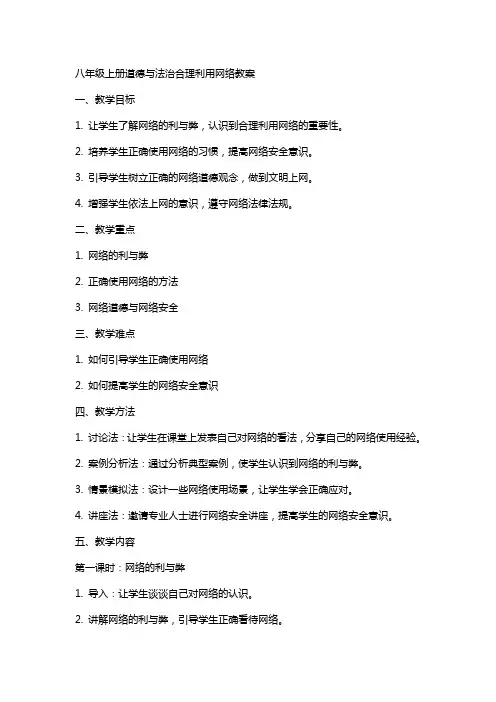 八年级上册道德与法治合理利用网络教案

一、教学目标

1. 让学生了解网络的利与弊，认识到合理利用网络的重要性。

2. 培养学生正确使用网络的习惯，提高网络安全意识。

3. 引导学生树立正确的网络道德观念，做到文明上网。

4. 增强学生依法上网的意识，遵守网络法律法规。

二、教学重点

1. 网络的利与弊

2. 正确使用网络的方法

3. 网络道德与网络安全

三、教学难点

1. 如何引导学生正确使用网络

2. 如何提高学生的网络安全意识

四、教学方法

1. 讨论法：让学生在课堂上发表自己对网络的看法，分享自己的网络使用经验。

2. 案例分析法：通过分析典型案例，使学生认识到网络的利与弊。

3. 情景模拟法：设计一些网络使用场景，让学生学会正确应对。

4. 讲座法：邀请专业人士进行网络安全讲座，提高学生的网络安全意识。

五、教学内容

第一课时：网络的利与弊

1. 导入：让学生谈谈自己对网络的认识。

2. 讲解网络的利与弊，引导学生正确看待网络。